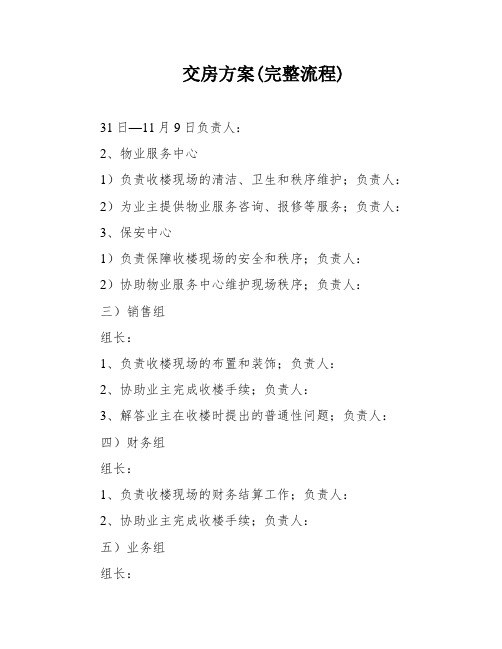 交房方案(完整流程)

31 日—11 月 9 日负责人：

2、物业服务中心

1）负责收楼现场的清洁、卫生和秩序维护；负责人：

2）为业主提供物业服务咨询、报修等服务；负责人：

3、保安中心

1）负责保障收楼现场的安全和秩序；负责人：

2）协助物业服务中心维护现场秩序；负责人：

三）销售组

组长：

1、负责收楼现场的布置和装饰；负责人：

2、协助业主完成收楼手续；负责人：

3、解答业主在收楼时提出的普通性问题；负责人：

四）财务组

组长：

1、负责收楼现场的财务结算工作；负责人：

2、协助业主完成收楼手续；负责人：

五）业务组

组长：